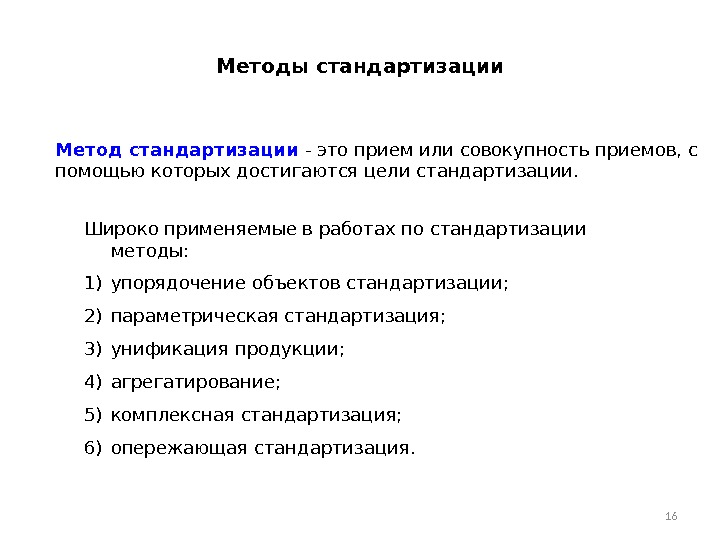 Методы стандартизации

Метод стандартизации - это прием или совокупность приемов, с помощью которых достигаются цели стандартизации.

Широко применяемые в работах по стандартизации методы:

1) упорядочение объектов стандартизации;

2) параметрическая стандартизация;

3) унификация продукции;

4) агрегатирование;

5) комплексная стандартизация;

6) опережающая стандартизация.

16